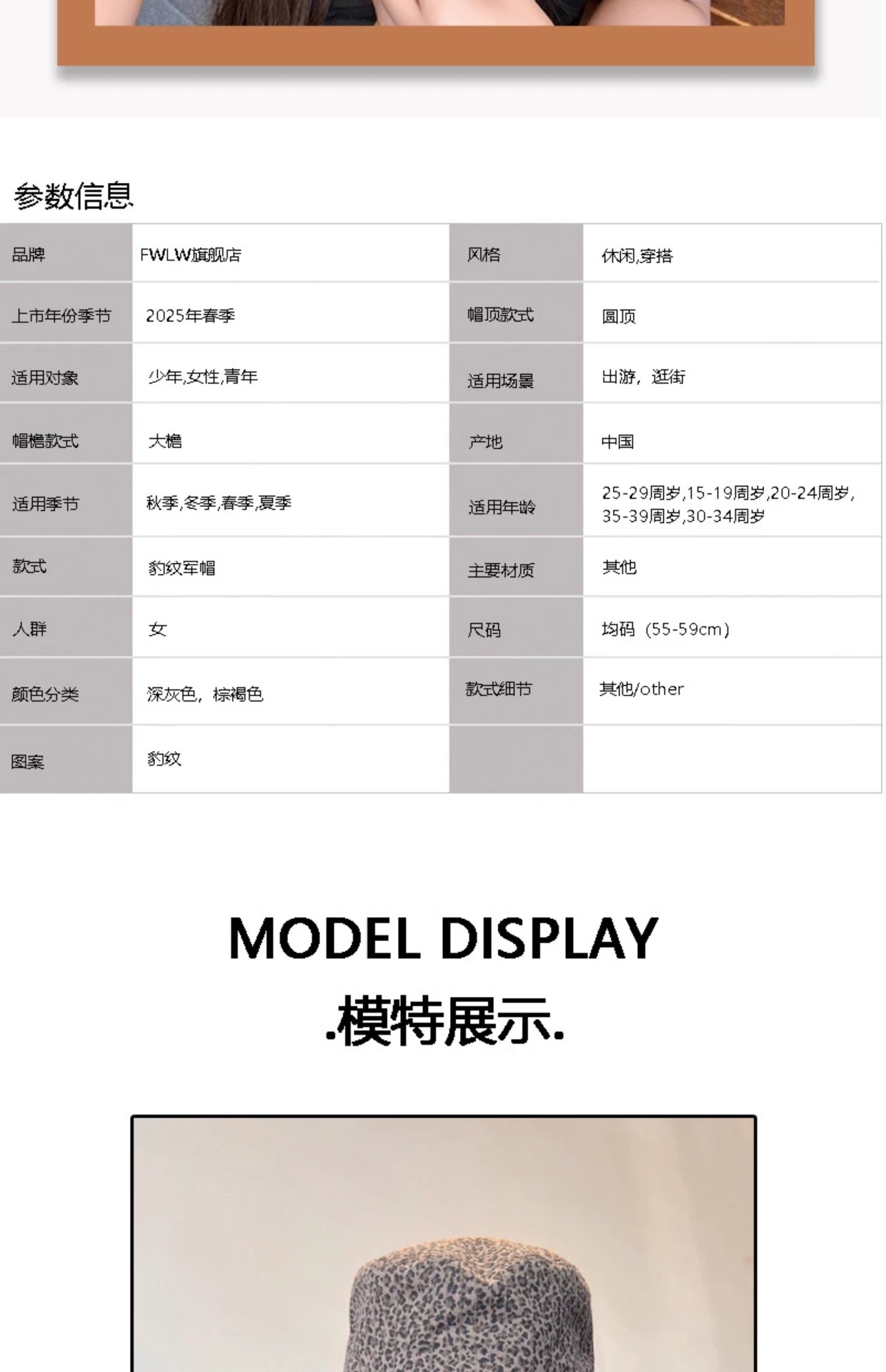 参数信息

| 品牌 | FWLW旗舰店 | 风格 | 休闲,穿搭 |
|---|---|---|---|
| 上市年份季节 | 2025年春季 | 帽顶款式 | 圆顶 |
| 适用对象 | 少年,女性,青年 | 适用场景 | 出游，逛街 |
| 帽檐款式 | 大檐 | 产地 | 中国 |
| 适用季节 | 秋季,冬季,春季,夏季 | 适用年龄 | 25-29周岁,15-19周岁,20-24周岁,35-39周岁,30-34周岁 |
| 款式 | 豹纹军帽 | 主要材质 | 其他 |
| 人群 | 女 | 尺码 | 均码（55-59cm） |
| 颜色分类 | 深灰色，棕褐色 | 款式细节 | 其他/other |
| 图案 | 豹纹 | | |

MODEL DISPLAY
.模特展示.